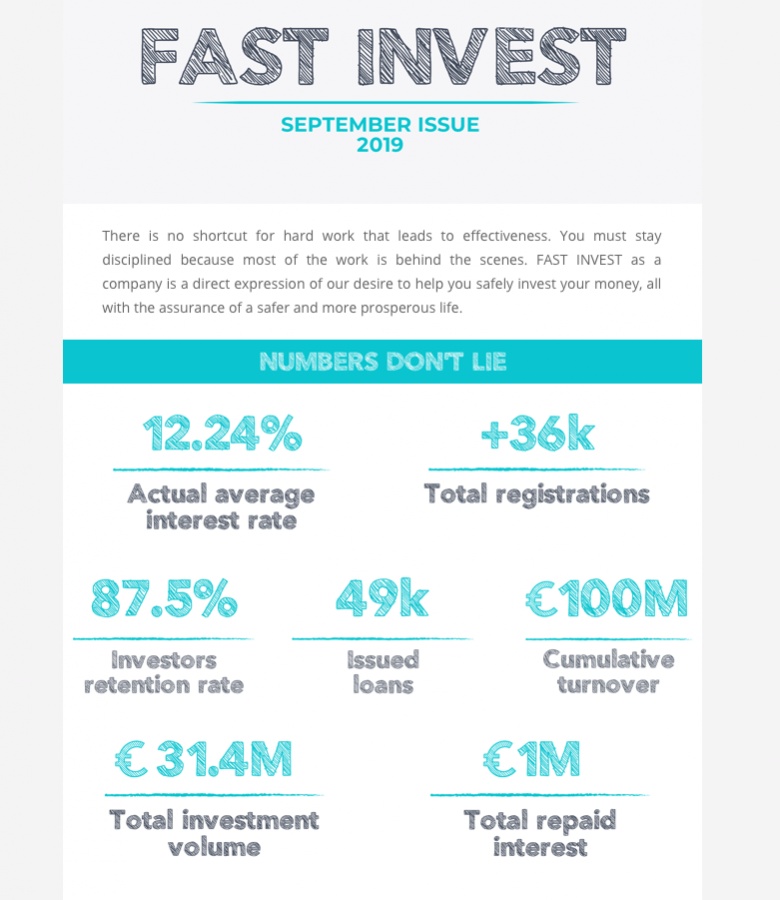 FAST INVEST

SEPTEMBER ISSUE
2019

There is no shortcut for hard work that leads to effectiveness. You must stay disciplined because most of the work is behind the scenes. FAST INVEST as a company is a direct expression of our desire to help you safely invest your money, all with the assurance of a safer and more prosperous life.

NUMBERS DON'T LIE

12.24%
Actual average interest rate

+36k
Total registrations

87.5%
Investors retention rate

49k
Issued loans

€100M
Cumulative turnover

€ 31.4M
Total investment volume

€1M
Total repaid interest